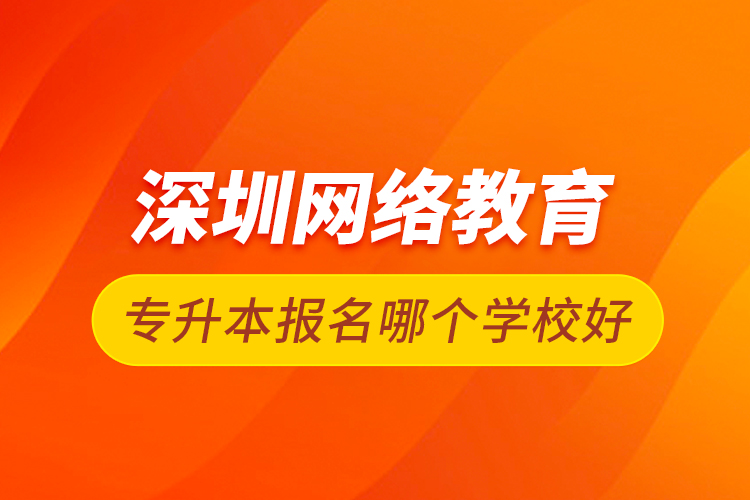 深圳网络教育

专升本报名哪个学校好